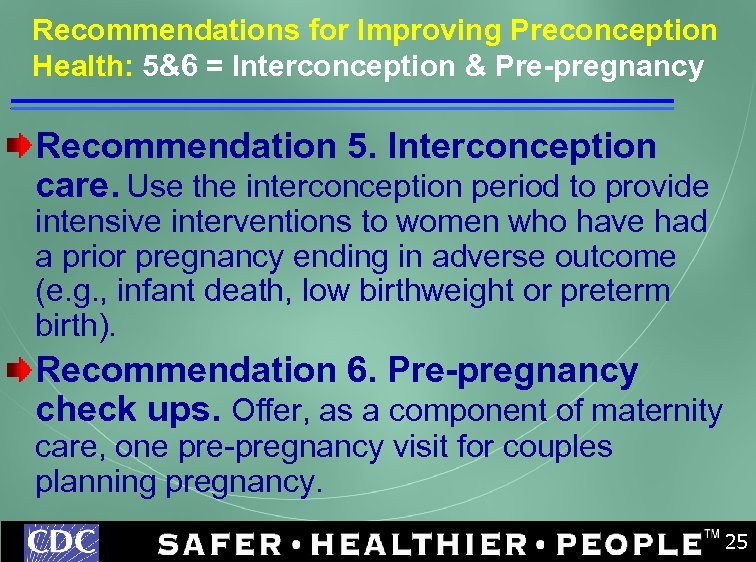 Recommendations for Improving Preconception Health: 5&6 = Interconception & Pre-pregnancy

Recommendation 5. Interconception care. Use the interconception period to provide intensive interventions to women who have had a prior pregnancy ending in adverse outcome (e.g., infant death, low birthweight or preterm birth).

Recommendation 6. Pre-pregnancy check ups. Offer, as a component of maternity care, one pre-pregnancy visit for couples planning pregnancy.

CDC

SAFER • HEALTHIER • PEOPLE™ 25